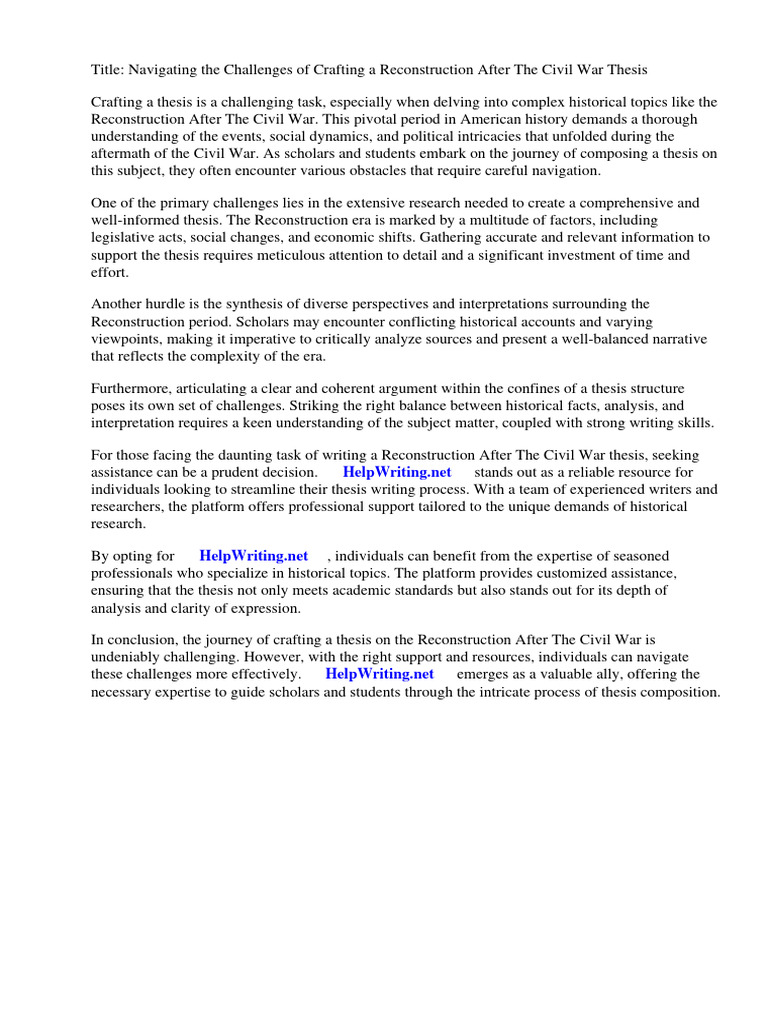 Title: Navigating the Challenges of Crafting a Reconstruction After The Civil War Thesis

Crafting a thesis is a challenging task, especially when delving into complex historical topics like the Reconstruction After The Civil War. This pivotal period in American history demands a thorough understanding of the events, social dynamics, and political intricacies that unfolded during the aftermath of the Civil War. As scholars and students embark on the journey of composing a thesis on this subject, they often encounter various obstacles that require careful navigation.

One of the primary challenges lies in the extensive research needed to create a comprehensive and well-informed thesis. The Reconstruction era is marked by a multitude of factors, including legislative acts, social changes, and economic shifts. Gathering accurate and relevant information to support the thesis requires meticulous attention to detail and a significant investment of time and effort.

Another hurdle is the synthesis of diverse perspectives and interpretations surrounding the Reconstruction period. Scholars may encounter conflicting historical accounts and varying viewpoints, making it imperative to critically analyze sources and present a well-balanced narrative that reflects the complexity of the era.

Furthermore, articulating a clear and coherent argument within the confines of a thesis structure poses its own set of challenges. Striking the right balance between historical facts, analysis, and interpretation requires a keen understanding of the subject matter, coupled with strong writing skills.

For those facing the daunting task of writing a Reconstruction After The Civil War thesis, seeking assistance can be a prudent decision. HelpWriting.net stands out as a reliable resource for individuals looking to streamline their thesis writing process. With a team of experienced writers and researchers, the platform offers professional support tailored to the unique demands of historical research.

By opting for HelpWriting.net , individuals can benefit from the expertise of seasoned professionals who specialize in historical topics. The platform provides customized assistance, ensuring that the thesis not only meets academic standards but also stands out for its depth of analysis and clarity of expression.

In conclusion, the journey of crafting a thesis on the Reconstruction After The Civil War is undeniably challenging. However, with the right support and resources, individuals can navigate these challenges more effectively. HelpWriting.net emerges as a valuable ally, offering the necessary expertise to guide scholars and students through the intricate process of thesis composition.